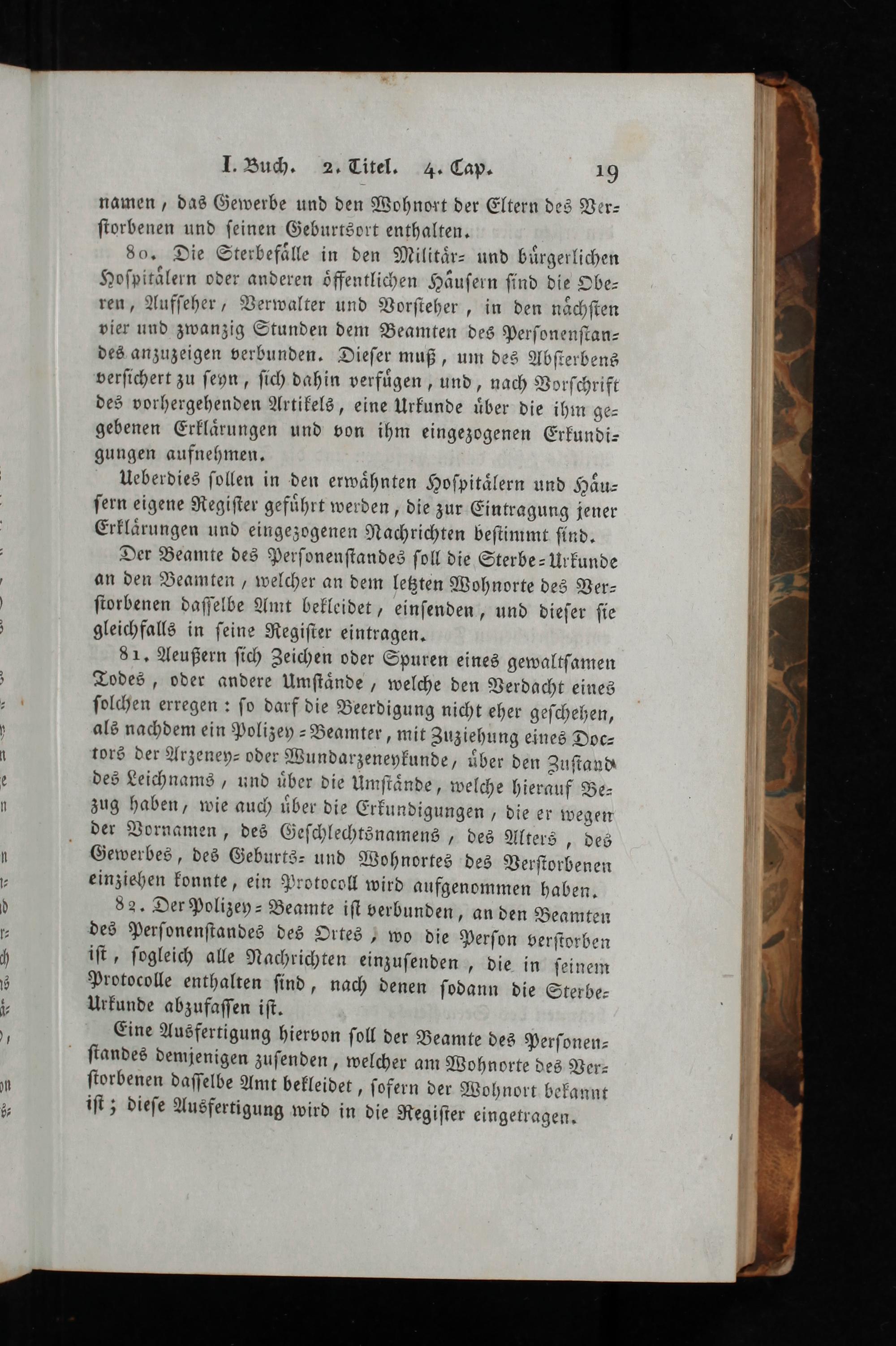 I. Buch. 2. Titel. 4. Cap. 19

namen, das Gewerbe und den Wohnort der Eltern des Verstorbenen und seinen Geburtsort enthalten.

80. Die Sterbefälle in den Militär- und bürgerlichen Hospitälern oder anderen öffentlichen Häusern sind die Oberen, Aufseher, Verwalter und Vorsteher, in den nächsten vier und zwanzig Stunden dem Beamten des Personenstandes anzuzeigen verbunden. Dieser muß, um des Absterbens versichert zu seyn, sich dahin verfügen, und, nach Vorschrift des vorhergehenden Artikels, eine Urkunde über die ihm gegebenen Erklärungen und von ihm eingezogenen Erkundigungen aufnehmen.

Ueberdies sollen in den erwähnten Hospitälern und Häusern eigene Register geführt werden, die zur Eintragung jener Erklärungen und eingezogenen Nachrichten bestimmt sind.

Der Beamte des Personenstandes soll die Sterbe-Urkunde an den Beamten, welcher an dem letzten Wohnorte des Verstorbenen dasselbe Amt bekleidet, einsenden, und dieser sie gleichfalls in seine Register eintragen.

81. Aeußern sich Zeichen oder Spuren eines gewaltsamen Todes, oder andere Umstände, welche den Verdacht eines solchen erregen: so darf die Beerdigung nicht eher geschehen, als nachdem ein Polizey-Beamter, mit Zuziehung eines Doctors der Arzeney- oder Wundarzeneykunde, über den Zustand des Leichnams, und über die Umstände, welche hierauf Bezug haben, wie auch über die Erkundigungen, die er wegen der Vornamen, des Geschlechtsnamens, des Alters, des Gewerbes, des Geburts- und Wohnortes des Verstorbenen einziehen konnte, ein Protocoll wird aufgenommen haben.

82. Der Polizey-Beamte ist verbunden, an den Beamten des Personenstandes des Ortes, wo die Person verstorben ist, sogleich alle Nachrichten einzusenden, die in seinem Protocolle enthalten sind, nach denen sodann die Sterbe-Urkunde abzufassen ist.

Eine Ausfertigung hiervon soll der Beamte des Personenstandes demjenigen zusenden, welcher am Wohnorte des Verstorbenen dasselbe Amt bekleidet, sofern der Wohnort bekannt ist; diese Ausfertigung wird in die Register eingetragen.